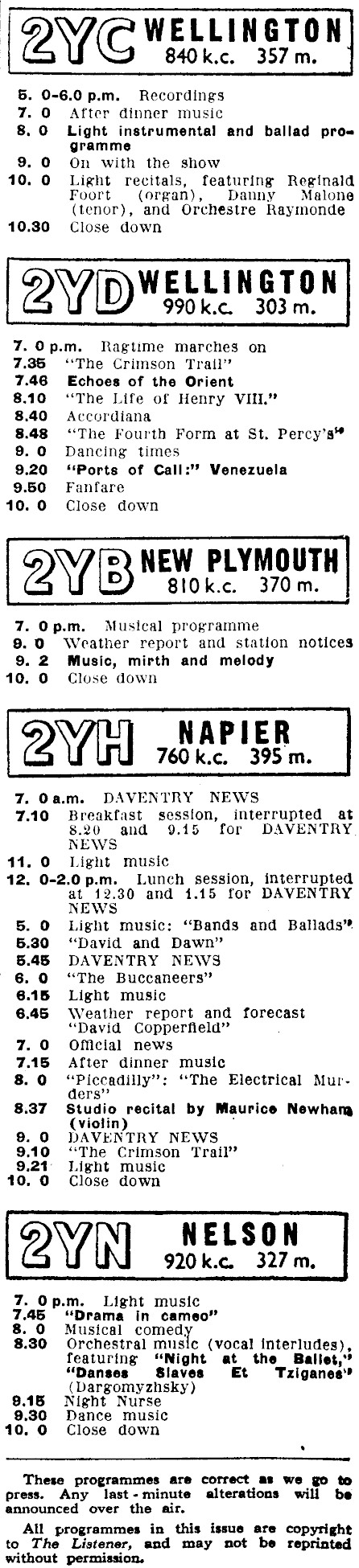 2YC WELLINGTON 840 k.c. 357 m.

5. 0-6.0 p.m. Recordings
7. 0 After dinner music
8. 0 Light instrumental and ballad programme
9. 0 On with the show
10. 0 Light recitals, featuring Reginald Foort (organ), Danny Malone (tenor), and Orchestre Raymonde
10.30 Close down

2YD WELLINGTON 990 k.c. 303 m.

7. 0 p.m. Ragtime marches on
7.35 "The Crimson Trail"
7.46 Echoes of the Orient
8.10 "The Life of Henry VIII."
8.40 Accordiana
8.48 "The Fourth Form at St. Percy's"
9. 0 Dancing times
9.20 "Ports of Call:" Venezuela
9.50 Fanfare
10. 0 Close down

2YB NEW PLYMOUTH 810 k.c. 370 m.

7. 0 p.m. Musical programme
9. 0 Weather report and station notices
9. 2 Music, mirth and melody
10. 0 Close down

2YH NAPIER 760 k.c. 395 m.

7. 0 a.m. DAVENTRY NEWS
7.10 Breakfast session, interrupted at 8.20 and 9.15 for DAVENTRY NEWS
11. 0 Light music
12. 0-2.0 p.m. Lunch session, interrupted at 12.30 and 1.15 for DAVENTRY NEWS
5. 0 Light music: "Bands and Ballads"
5.30 "David and Dawn"
5.45 DAVENTRY NEWS
6. 0 "The Buccaneers"
6.15 Light music
6.45 Weather report and forecast "David Copperfield"
7. 0 Official news
7.15 After dinner music
8. 0 "Piccadilly": "The Electrical Murders"
8.37 Studio recital by Maurice Newham (violin)
9. 0 DAVENTRY NEWS
9.10 "The Crimson Trail"
9.21 Light music
10. 0 Close down

2YN NELSON 920 k.c. 327 m.

7. 0 p.m. Light music
7.45 "Drama in cameo"
8. 0 Musical comedy
8.30 Orchestral music (vocal interludes), featuring "Night at the Ballet," "Danses Slaves Et Tziganes" (Dargomyzhsky)
9.15 Night Nurse
9.30 Dance music
10. 0 Close down

These programmes are correct as we go to press. Any last-minute alterations will be announced over the air.

All programmes in this issue are copyright to The Listener, and may not be reprinted without permission.